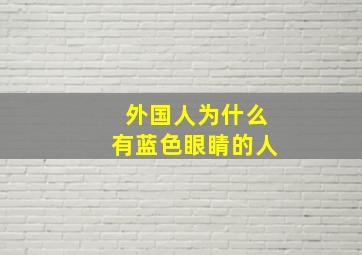 外国人为什么
有蓝色眼睛的人